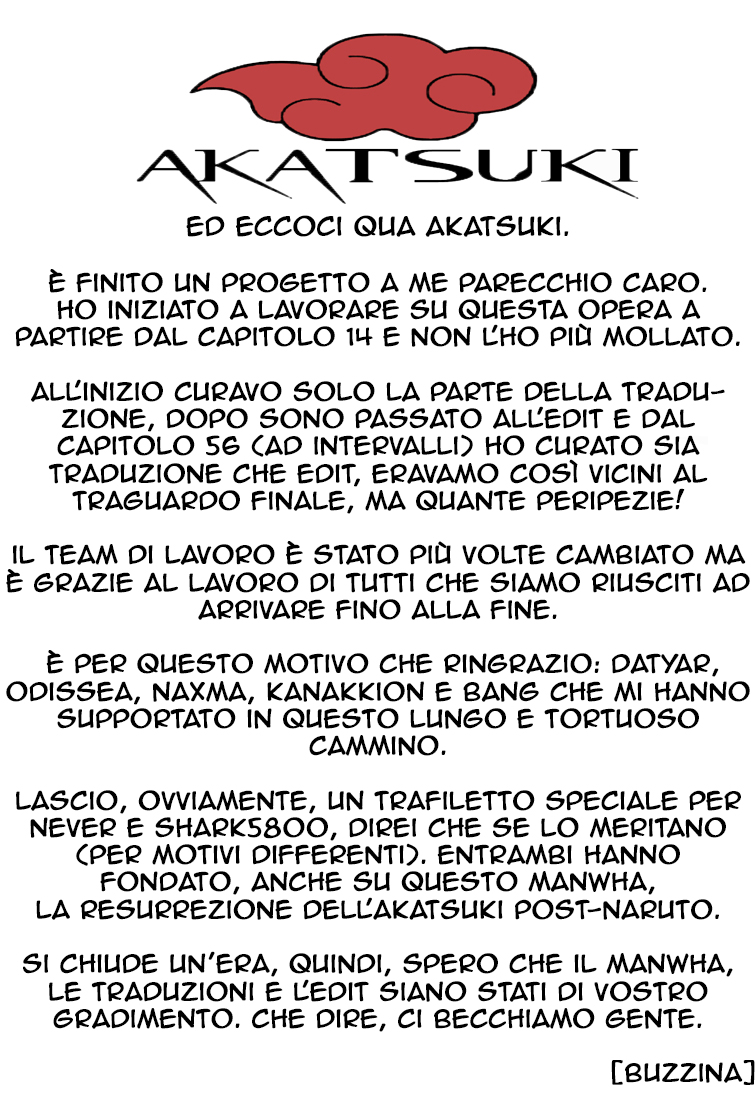 AKATSUKI

ED ECCOCI QUA AKATSUKI.

È FINITO UN PROGETTO A ME PARECCHIO CARO. HO INIZIATO A LAVORARE SU QUESTA OPERA A PARTIRE DAL CAPITOLO 14 E NON L'HO PIÙ MOLLATO.

ALL'INIZIO CURAVO SOLO LA PARTE DELLA TRADUZIONE, DOPO SONO PASSATO ALL'EDIT E DAL CAPITOLO 56 (AD INTERVALLI) HO CURATO SIA TRADUZIONE CHE EDIT, ERAVAMO COSÌ VICINI AL TRAGUARDO FINALE, MA QUANTE PERIPEZIE!

IL TEAM DI LAVORO È STATO PIÙ VOLTE CAMBIATO MA È GRAZIE AL LAVORO DI TUTTI CHE SIAMO RIUSCITI AD ARRIVARE FINO ALLA FINE.

È PER QUESTO MOTIVO CHE RINGRAZIO: DATYAR, ODISSEA, NAXMA, KANAKKION E BANG CHE MI HANNO SUPPORTATO IN QUESTO LUNGO E TORTUOSO CAMMINO.

LASCIO, OVVIAMENTE, UN TRAFILETTO SPECIALE PER NEVER E SHARK5800, DIREI CHE SE LO MERITANO (PER MOTIVI DIFFERENTI). ENTRAMBI HANNO FONDATO, ANCHE SU QUESTO MANWHA, LA RESURREZIONE DELL'AKATSUKI POST-NARUTO.

SI CHIUDE UN'ERA, QUINDI, SPERO CHE IL MANWHA, LE TRADUZIONI E L'EDIT SIANO STATI DI VOSTRO GRADIMENTO. CHE DIRE, CI BECCHIAMO GENTE.

[BUZZINA]